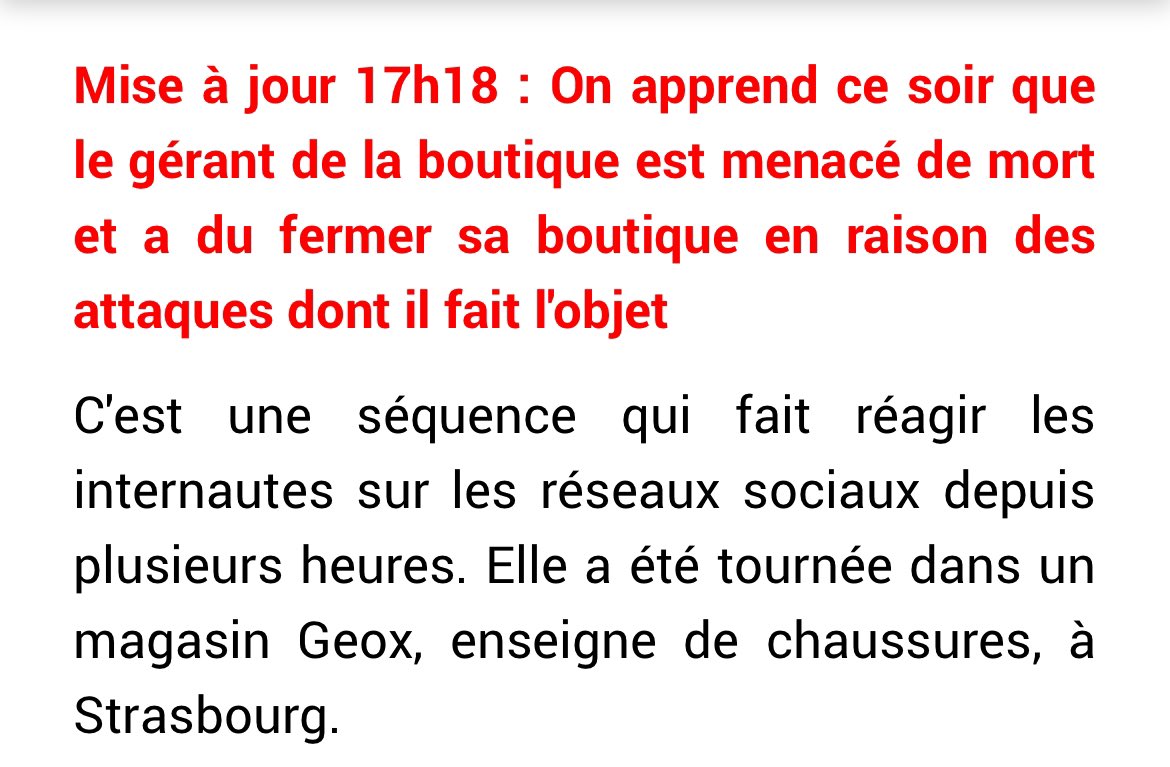 Mise à jour 17h18 : On apprend ce soir que le gérant de la boutique est menacé de mort et a du fermer sa boutique en raison des attaques dont il fait l'objet

C'est une séquence qui fait réagir les internautes sur les réseaux sociaux depuis plusieurs heures. Elle a été tournée dans un magasin Geox, enseigne de chaussures, à Strasbourg.